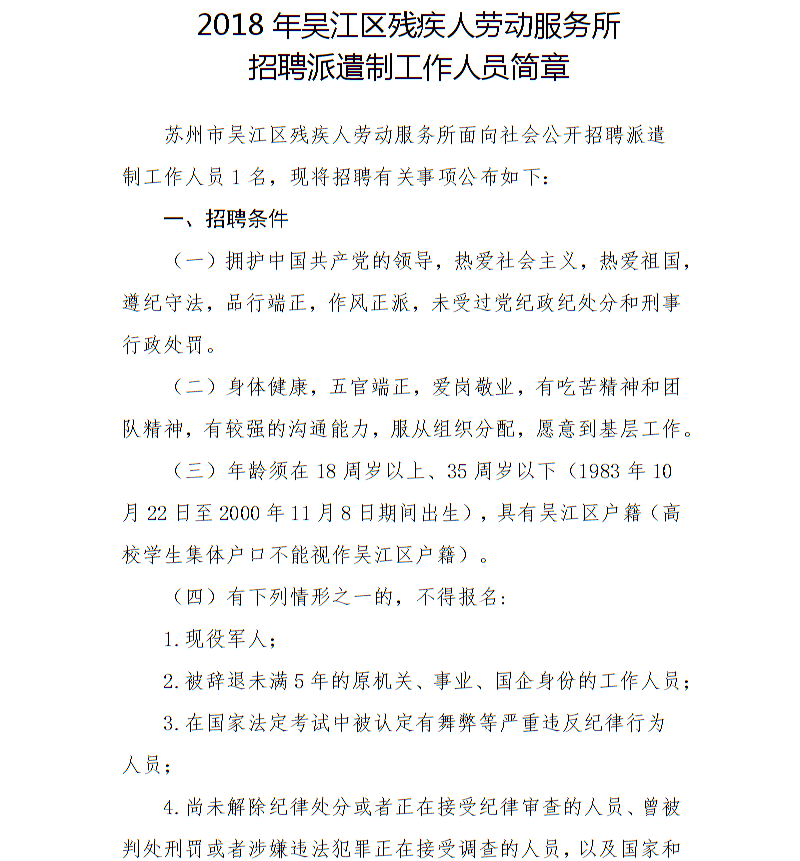 2018 年吴江区残疾人劳动服务所
招聘派遣制工作人员简章

苏州市吴江区残疾人劳动服务所面向社会公开招聘派遣制工作人员 1 名，现将招聘有关事项公布如下：

一、招聘条件

（一）拥护中国共产党的领导，热爱社会主义，热爱祖国，遵纪守法，品行端正，作风正派，未受过党纪政纪处分和刑事行政处罚。

（二）身体健康，五官端正，爱岗敬业，有吃苦精神和团队精神，有较强的沟通能力，服从组织分配，愿意到基层工作。

（三）年龄须在 18 周岁以上、35 周岁以下（1983 年 10 月 22 日至 2000 年 11 月 8 日期间出生），具有吴江区户籍（高校学生集体户口不能视作吴江区户籍）。

（四）有下列情形之一的，不得报名：

1. 现役军人；

2. 被辞退未满 5 年的原机关、事业、国企身份的工作人员；

3. 在国家法定考试中被认定有舞弊等严重违反纪律行为人员；

4. 尚未解除纪律处分或者正在接受纪律审查的人员、曾被判处刑罚或者涉嫌违法犯罪正在接受调查的人员，以及国家和